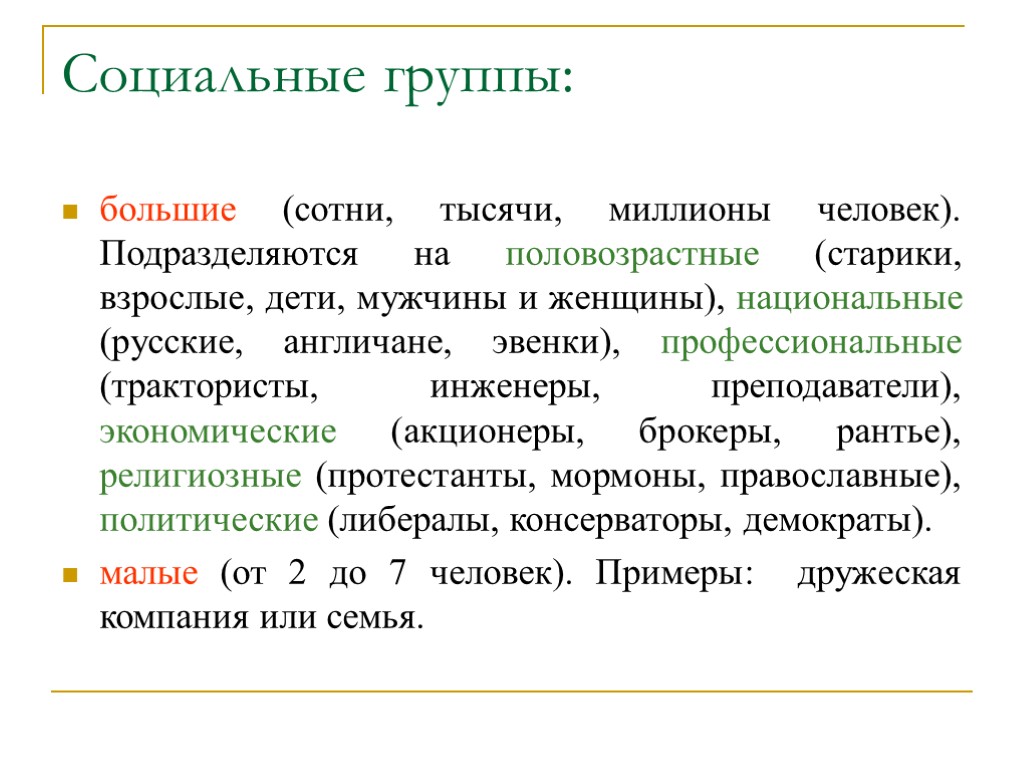 Социальные группы:

большие (сотни, тысячи, миллионы человек). Подразделяются на половозрастные (старики, взрослые, дети, мужчины и женщины), национальные (русские, англичане, эвенки), профессиональные (трактористы, инженеры, преподаватели), экономические (акционеры, брокеры, рантье), религиозные (протестанты, мормоны, православные), политические (либералы, консерваторы, демократы).

малые (от 2 до 7 человек). Примеры: дружеская компания или семья.